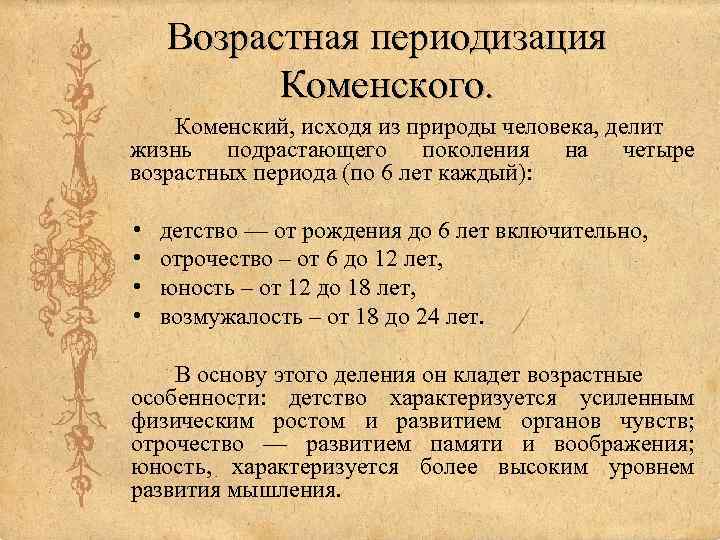 Возрастная периодизация Коменского.

Коменский, исходя из природы человека, делит жизнь подрастающего поколения на четыре возрастных периода (по 6 лет каждый):

• детство — от рождения до 6 лет включительно,
• отрочество – от 6 до 12 лет,
• юность – от 12 до 18 лет,
• возмужалость – от 18 до 24 лет.

В основу этого деления он кладет возрастные особенности: детство характеризуется усиленным физическим ростом и развитием органов чувств; отрочество — развитием памяти и воображения; юность, характеризуется более высоким уровнем развития мышления.